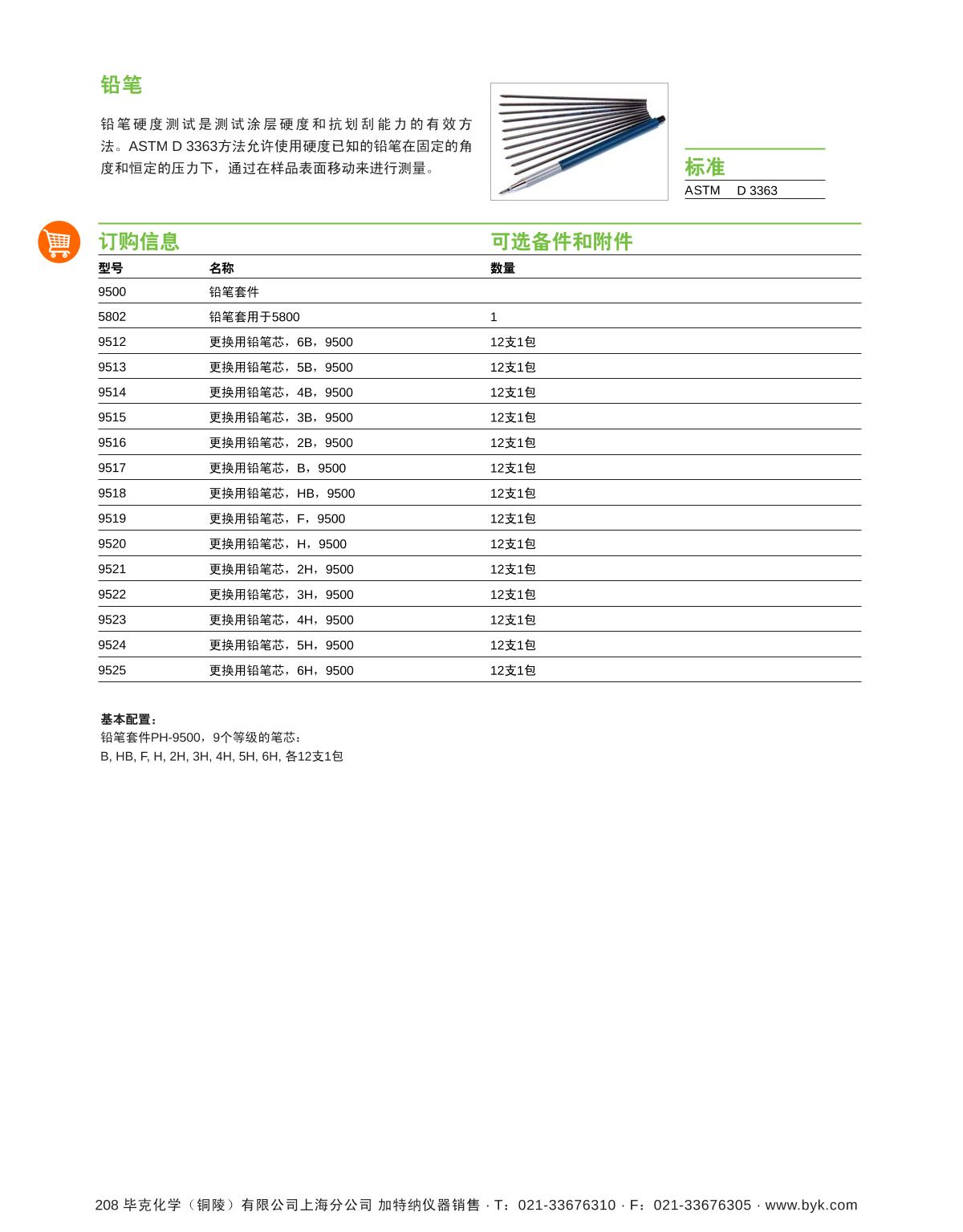 铅笔

铅笔硬度测试是测试涂层硬度和抗划刮能力的有效方法。ASTM D 3363方法允许使用硬度已知的铅笔在固定的角度和恒定的压力下，通过在样品表面移动来进行测量。

标准
ASTM D 3363

订购信息

可选备件和附件

| 型号 | 名称 | 数量 |
|---|---|---|
| 9500 | 铅笔套件 | |
| 5802 | 铅笔套用于5800 | 1 |
| 9512 | 更换用铅笔芯，6B，9500 | 12支1包 |
| 9513 | 更换用铅笔芯，5B，9500 | 12支1包 |
| 9514 | 更换用铅笔芯，4B，9500 | 12支1包 |
| 9515 | 更换用铅笔芯，3B，9500 | 12支1包 |
| 9516 | 更换用铅笔芯，2B，9500 | 12支1包 |
| 9517 | 更换用铅笔芯，B，9500 | 12支1包 |
| 9518 | 更换用铅笔芯，HB，9500 | 12支1包 |
| 9519 | 更换用铅笔芯，F，9500 | 12支1包 |
| 9520 | 更换用铅笔芯，H，9500 | 12支1包 |
| 9521 | 更换用铅笔芯，2H，9500 | 12支1包 |
| 9522 | 更换用铅笔芯，3H，9500 | 12支1包 |
| 9523 | 更换用铅笔芯，4H，9500 | 12支1包 |
| 9524 | 更换用铅笔芯，5H，9500 | 12支1包 |
| 9525 | 更换用铅笔芯，6H，9500 | 12支1包 |

基本配置：
铅笔套件PH-9500，9个等级的笔芯：
B, HB, F, H, 2H, 3H, 4H, 5H, 6H, 各12支1包

208 毕克化学（铜陵）有限公司上海分公司 加特纳仪器销售 · T：021-33676310 · F：021-33676305 · www.byk.com